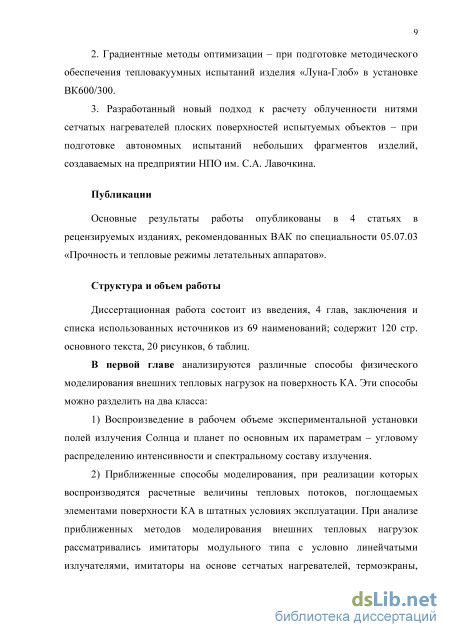 9

2. Градиентные методы оптимизации – при подготовке методического обеспечения тепловакуумных испытаний изделия «Луна-Глоб» в установке ВК600/300.

3. Разработанный новый подход к расчету облученности нитями сетчатых нагревателей плоских поверхностей испытуемых объектов – при подготовке автономных испытаний небольших фрагментов изделий, создаваемых на предприятии НПО им. С.А. Лавочкина.

Публикации

Основные результаты работы опубликованы в 4 статьях в рецензируемых изданиях, рекомендованных ВАК по специальности 05.07.03 «Прочность и тепловые режимы летательных аппаратов».

Структура и объем работы

Диссертационная работа состоит из введения, 4 глав, заключения и списка использованных источников из 69 наименований; содержит 120 стр. основного текста, 20 рисунков, 6 таблиц.

В первой главе анализируются различные способы физического моделирования внешних тепловых нагрузок на поверхность КА. Эти способы можно разделить на два класса:

1) Воспроизведение в рабочем объеме экспериментальной установки полей излучения Солнца и планет по основным их параметрам – угловому распределению интенсивности и спектральному составу излучения.

2) Приближенные способы моделирования, при реализации которых воспроизводятся расчетные величины тепловых потоков, поглощаемых элементами поверхности КА в штатных условиях эксплуатации. При анализе приближенных методов моделирования внешних тепловых нагрузок рассматривались имитаторы модульного типа с условно линейчатыми излучателями, имитаторы на основе сетчатых нагревателей, термоэкраны,

dsLib.net
библиотека диссертаций